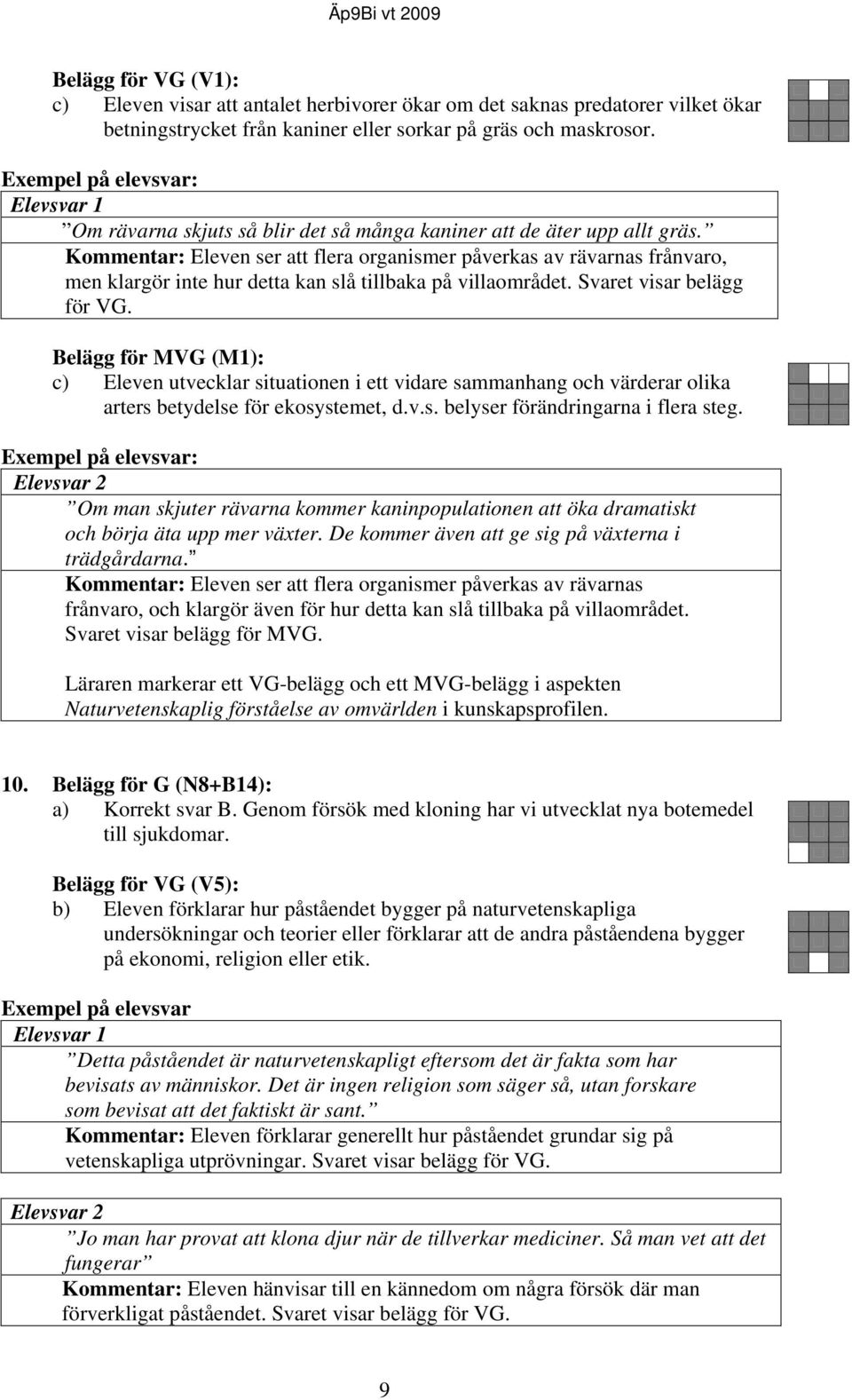 Äp9Bi vt 2009

Belägg för VG (V1):
c) Eleven visar att antalet herbivorer ökar om det saknas predatorer vilket ökar betningstrycket från kaniner eller sorkar på gräs och maskrosor.

Exempel på elevsvar:
Elevsvar 1
”Om rävarna skjuts så blir det så många kaniner att de äter upp allt gräs.”
Kommentar: Eleven ser att flera organismer påverkas av rävarnas frånvaro, men klargör inte hur detta kan slå tillbaka på villaområdet. Svaret visar belägg för VG.

Belägg för MVG (M1):
c) Eleven utvecklar situationen i ett vidare sammanhang och värderar olika arters betydelse för ekosystemet, d.v.s. belyser förändringarna i flera steg.

Exempel på elevsvar:
Elevsvar 2
”Om man skjuter rävarna kommer kaninpopulationen att öka dramatiskt och börja äta upp mer växter. De kommer även att ge sig på växterna i trädgårdarna.”
Kommentar: Eleven ser att flera organismer påverkas av rävarnas frånvaro, och klargör även för hur detta kan slå tillbaka på villaområdet. Svaret visar belägg för MVG.

Läraren markerar ett VG-belägg och ett MVG-belägg i aspekten Naturvetenskaplig förståelse av omvärlden i kunskapsprofilen.

10. Belägg för G (N8+B14):
a) Korrekt svar B. Genom försök med kloning har vi utvecklat nya botemedel till sjukdomar.

Belägg för VG (V5):
b) Eleven förklarar hur påståendet bygger på naturvetenskapliga undersökningar och teorier eller förklarar att de andra påståendena bygger på ekonomi, religion eller etik.

Exempel på elevsvar
Elevsvar 1
”Detta påståendet är naturvetenskapligt eftersom det är fakta som har bevisats av människor. Det är ingen religion som säger så, utan forskare som bevisat att det faktiskt är sant.”
Kommentar: Eleven förklarar generellt hur påståendet grundar sig på vetenskapliga utprövningar. Svaret visar belägg för VG.

Elevsvar 2
”Jo man har provat att klona djur när de tillverkar mediciner. Så man vet att det fungerar”
Kommentar: Eleven hänvisar till en kännedom om några försök där man förverkligat påståendet. Svaret visar belägg för VG.

9